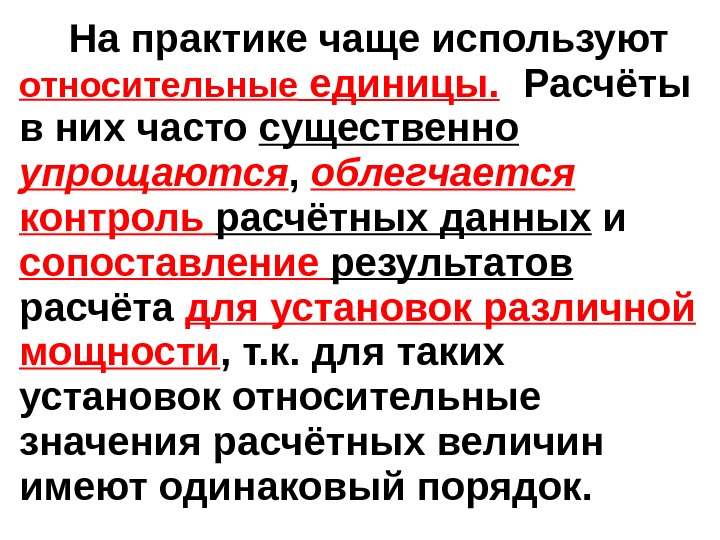 На практике чаще используют относительные единицы. Расчёты в них часто существенно упрощаются, облегчается контроль расчётных данных и сопоставление результатов расчёта для установок различной мощности, т.к. для таких установок относительные значения расчётных величин имеют одинаковый порядок.